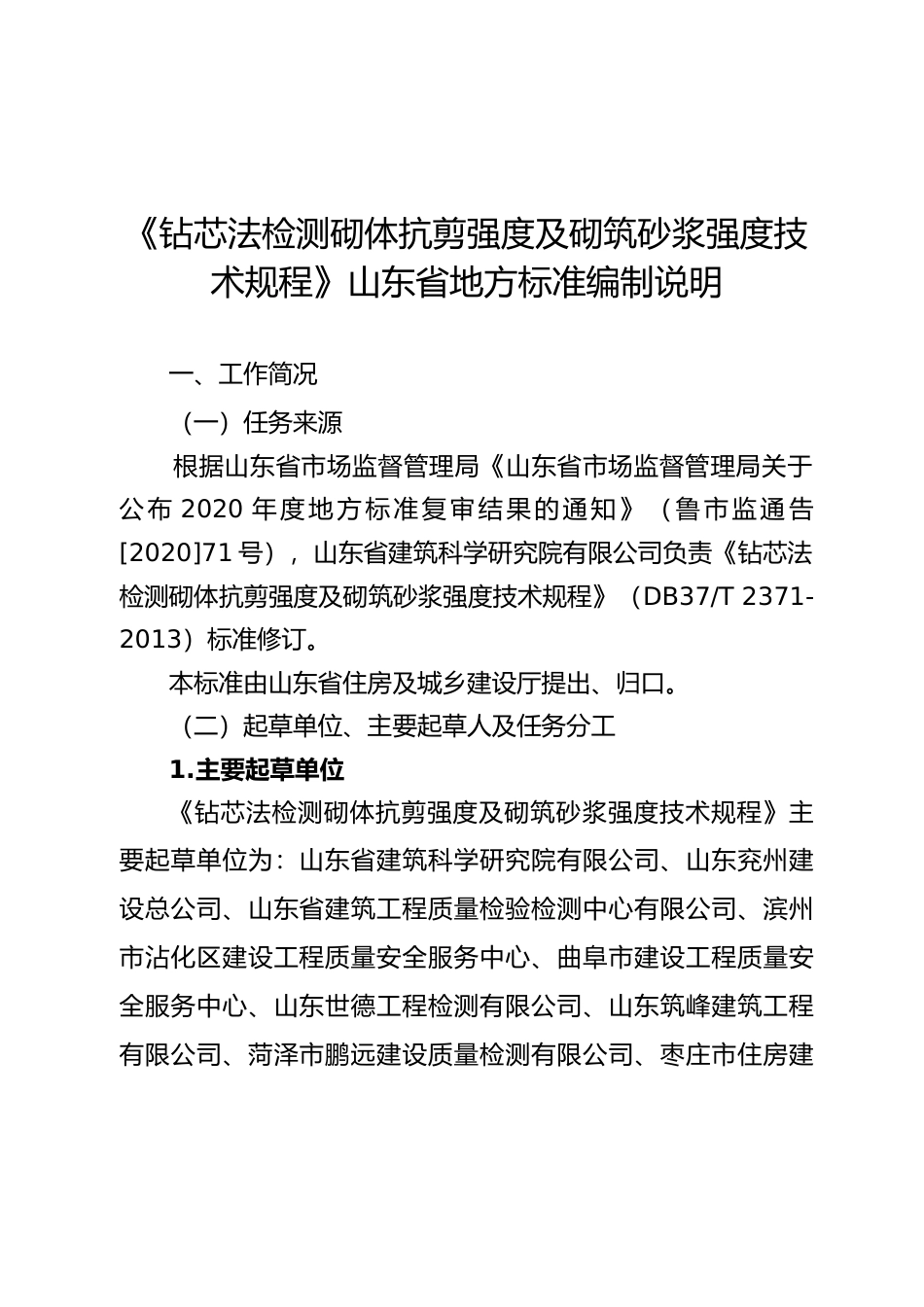 《钻芯法检测砌体抗剪强度及砌筑砂浆强度技术规程》山东省地方标准编制说明

一、工作简况

（一）任务来源

根据山东省市场监督管理局《山东省市场监督管理局关于公布 2020 年度地方标准复审结果的通知》（鲁市监通告[2020]71 号），山东省建筑科学研究院有限公司负责《钻芯法检测砌体抗剪强度及砌筑砂浆强度技术规程》（DB37/T 2371-2013）标准修订。

本标准由山东省住房及城乡建设厅提出、归口。

（二）起草单位、主要起草人及任务分工

1.主要起草单位

《钻芯法检测砌体抗剪强度及砌筑砂浆强度技术规程》主要起草单位为：山东省建筑科学研究院有限公司、山东兖州建设总公司、山东省建筑工程质量检验检测中心有限公司、滨州市沾化区建设工程质量安全服务中心、曲阜市建设工程质量安全服务中心、山东世德工程检测有限公司、山东筑峰建筑工程有限公司、菏泽市鹏远建设质量检测有限公司、枣庄市住房建